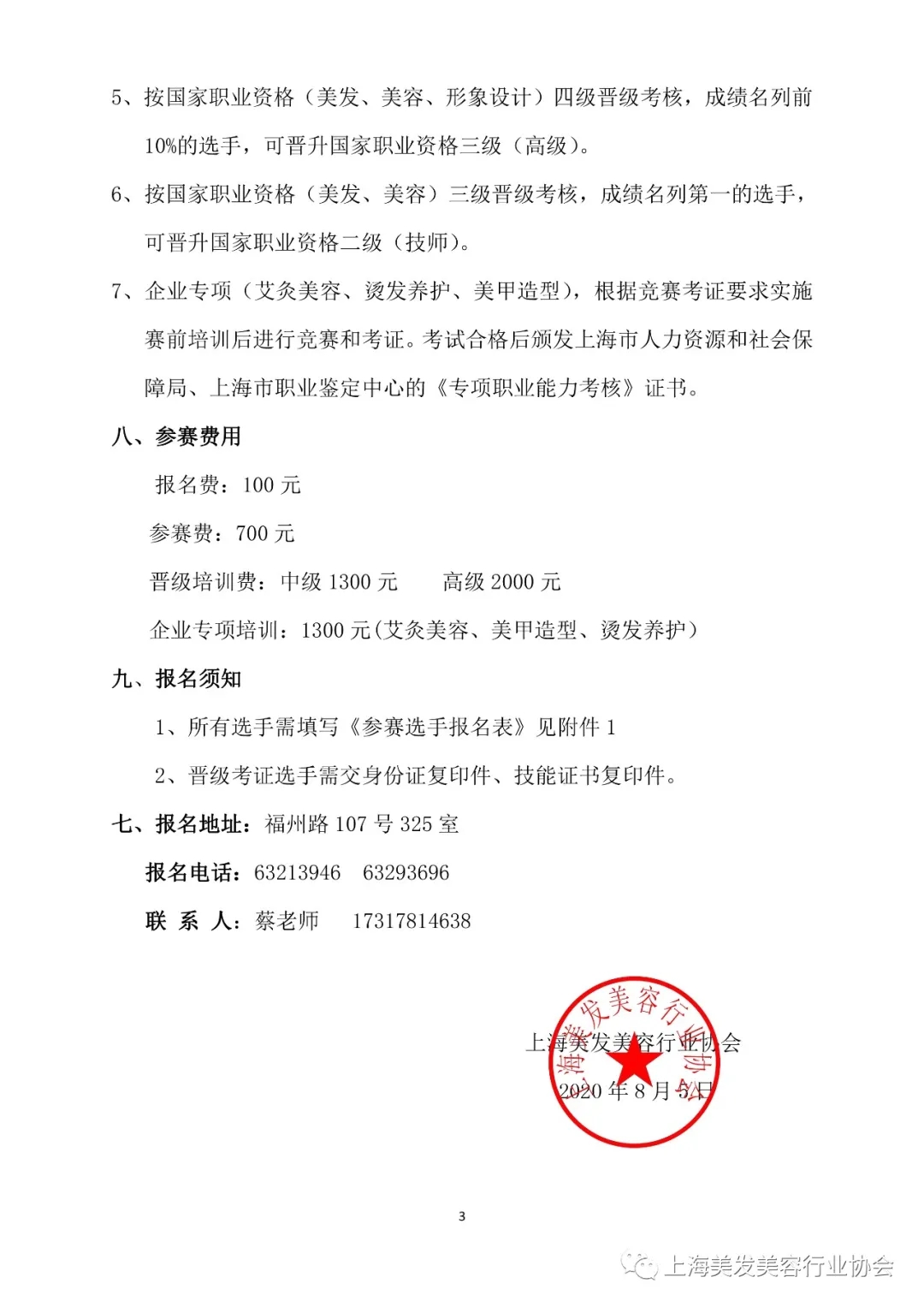 5、按国家职业资格（美发、美容、形象设计）四级晋级考核，成绩名列前10%的选手，可晋升国家职业资格三级（高级）。

6、按国家职业资格（美发、美容）三级晋级考核，成绩名列第一的选手，可晋升国家职业资格二级（技师）。

7、企业专项（艾灸美容、烫发养护、美甲造型），根据竞赛考证要求实施赛前培训后进行竞赛和考证。考试合格后颁发上海市人力资源和社会保障局、上海市职业鉴定中心的《专项职业能力考核》证书。

八、参赛费用

报名费：100 元

参赛费：700 元

晋级培训费：中级 1300 元　　高级 2000 元

企业专项培训：1300 元(艾灸美容、美甲造型、烫发养护）

九、报名须知

1、所有选手需填写《参赛选手报名表》见附件 1

2、晋级考证选手需交身份证复印件、技能证书复印件。

七、报名地址：福州路 107 号 325 室

报名电话：63213946　63293696

联 系 人：蔡老师　17317814638

上海美发美容行业协会

2020 年 8 月 5 日

上海美发美容行业协会

3

上海美发美容行业协会